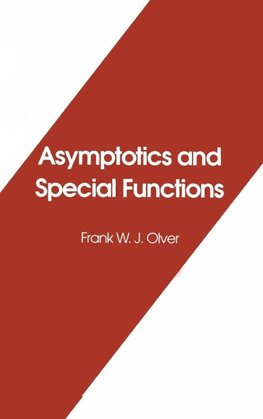 Asymptotics and Special Functions

Frank W. J. Olver